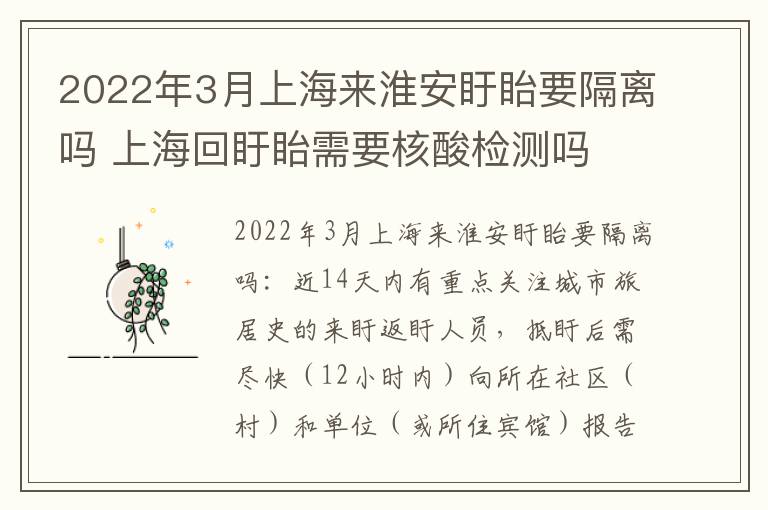 2022年3月上海来淮安盱眙要隔离吗 上海回盱眙需要核酸检测吗

2022年3月上海来淮安盱眙要隔离吗：近14天内有重点关注城市旅居史的来盱返盱人员，抵盱后需尽快（12小时内）向所在社区（村）和单位（或所住宾馆）报告